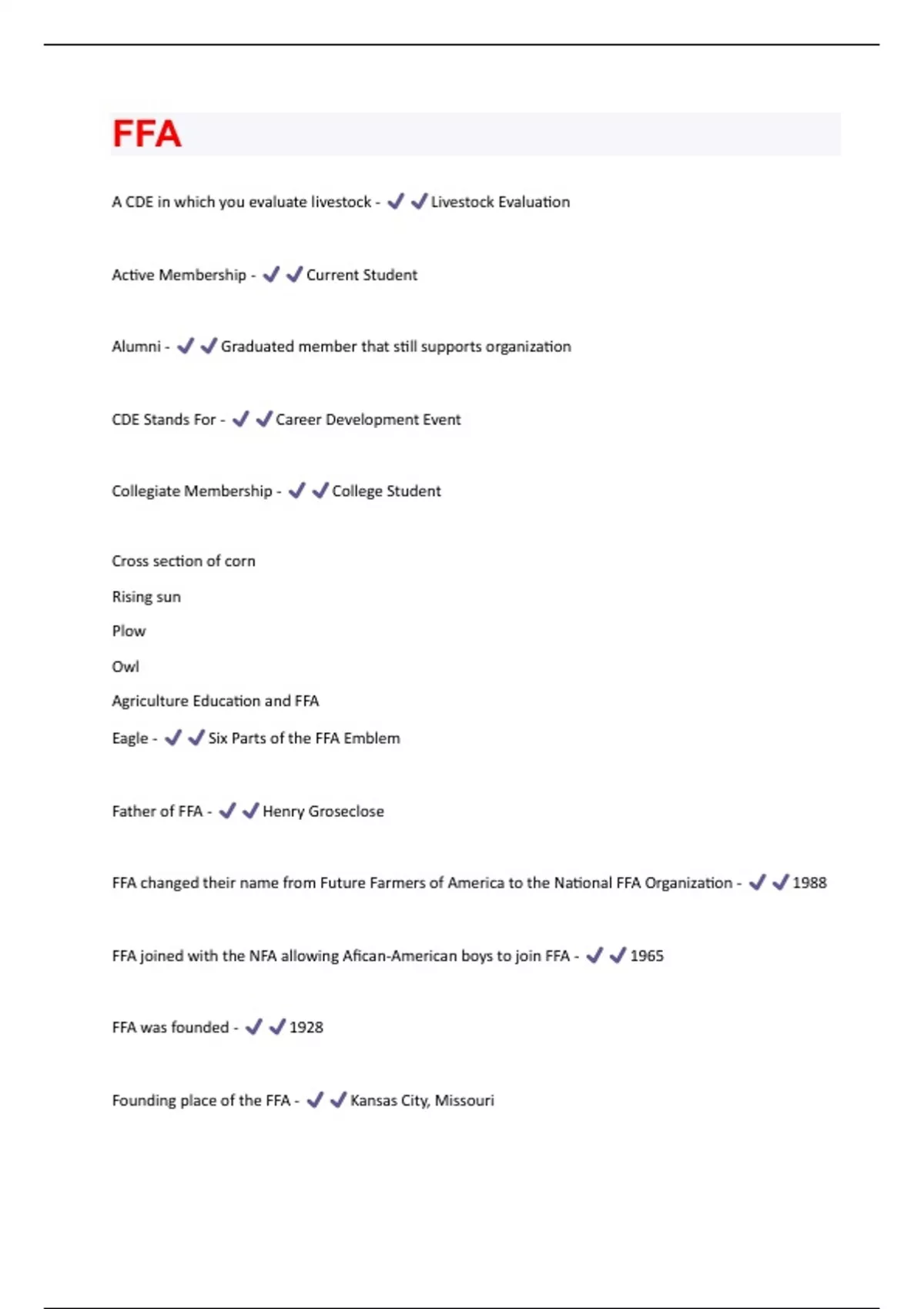 FFA

A CDE in which you evaluate livestock - ✔✔Livestock Evaluation

Active Membership - ✔✔Current Student

Alumni - ✔✔Graduated member that still supports organization

CDE Stands For - ✔✔Career Development Event

Collegiate Membership - ✔✔College Student

Cross section of corn
Rising sun
Plow
Owl
Agriculture Education and FFA
Eagle - ✔✔Six Parts of the FFA Emblem

Father of FFA - ✔✔Henry Groseclose

FFA changed their name from Future Farmers of America to the National FFA Organization - ✔✔1988

FFA joined with the NFA allowing Afican-American boys to join FFA - ✔✔1965

FFA was founded - ✔✔1928

Founding place of the FFA - ✔✔Kansas City, Missouri